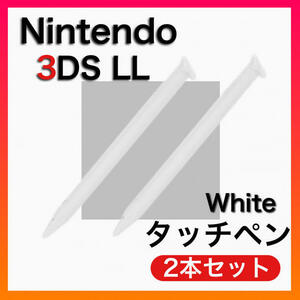 Nintendo
3DS LL

White
タッチペン
2本セット